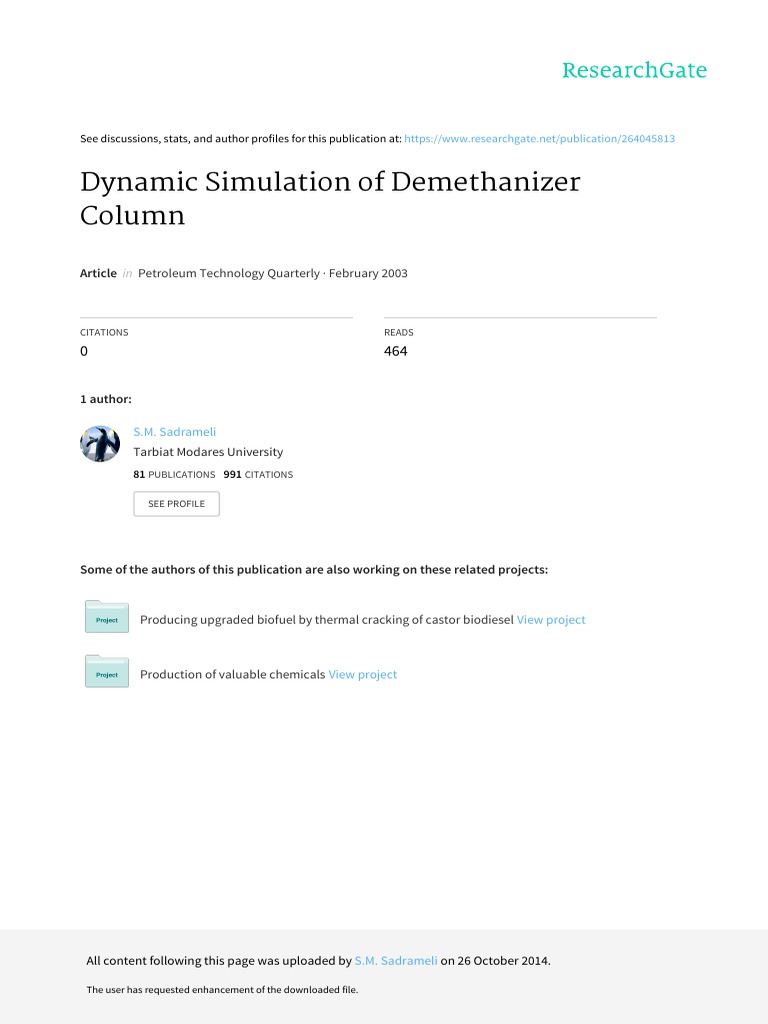 ResearchGate

See discussions, stats, and author profiles for this publication at: https://www.researchgate.net/publication/264045813

Dynamic Simulation of Demethanizer Column

Article in Petroleum Technology Quarterly · February 2003

CITATIONS
0

READS
464

1 author:

S.M. Sadrameli
Tarbiat Modares University
81 PUBLICATIONS 991 CITATIONS
SEE PROFILE

Some of the authors of this publication are also working on these related projects:

Project
Producing upgraded biofuel by thermal cracking of castor biodiesel View project

Project
Production of valuable chemicals View project

All content following this page was uploaded by S.M. Sadrameli on 26 October 2014.

The user has requested enhancement of the downloaded file.